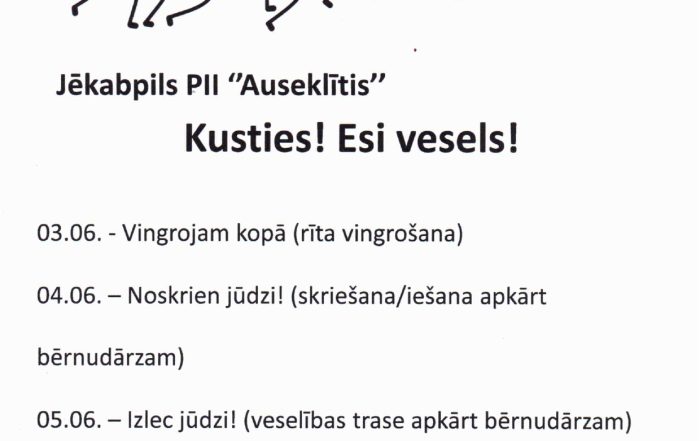 Jēkabpils PII "Auseklītis"

Kusties! Esi vesels!

03.06. - Vingrojam kopā (rīta vingrošana)

04.06. – Noskrien jūdzi! (skriešana/iešana apkārt bērnudārzam)

05.06. – Izlec jūdzi! (veselības trase apkārt bērnudārzam)